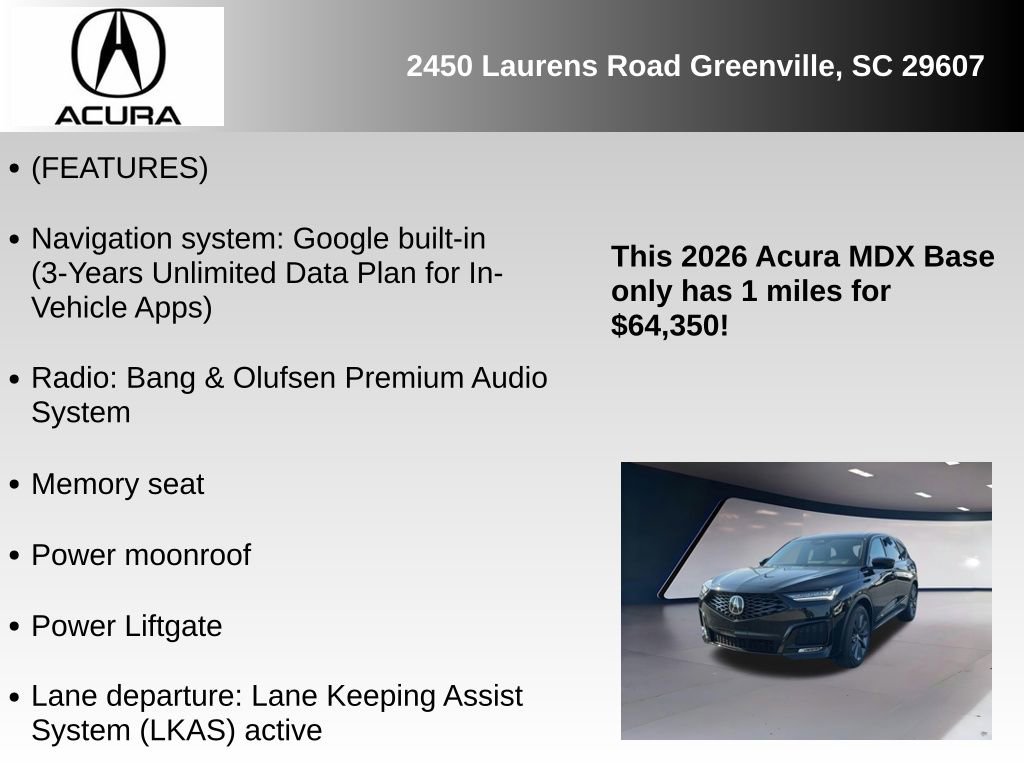 ACURA

2450 Laurens Road Greenville, SC 29607

• (FEATURES)

• Navigation system: Google built-in (3-Years Unlimited Data Plan for In-Vehicle Apps)

• Radio: Bang & Olufsen Premium Audio System

• Memory seat

• Power moonroof

• Power Liftgate

• Lane departure: Lane Keeping Assist System (LKAS) active

This 2026 Acura MDX Base only has 1 miles for $64,350!